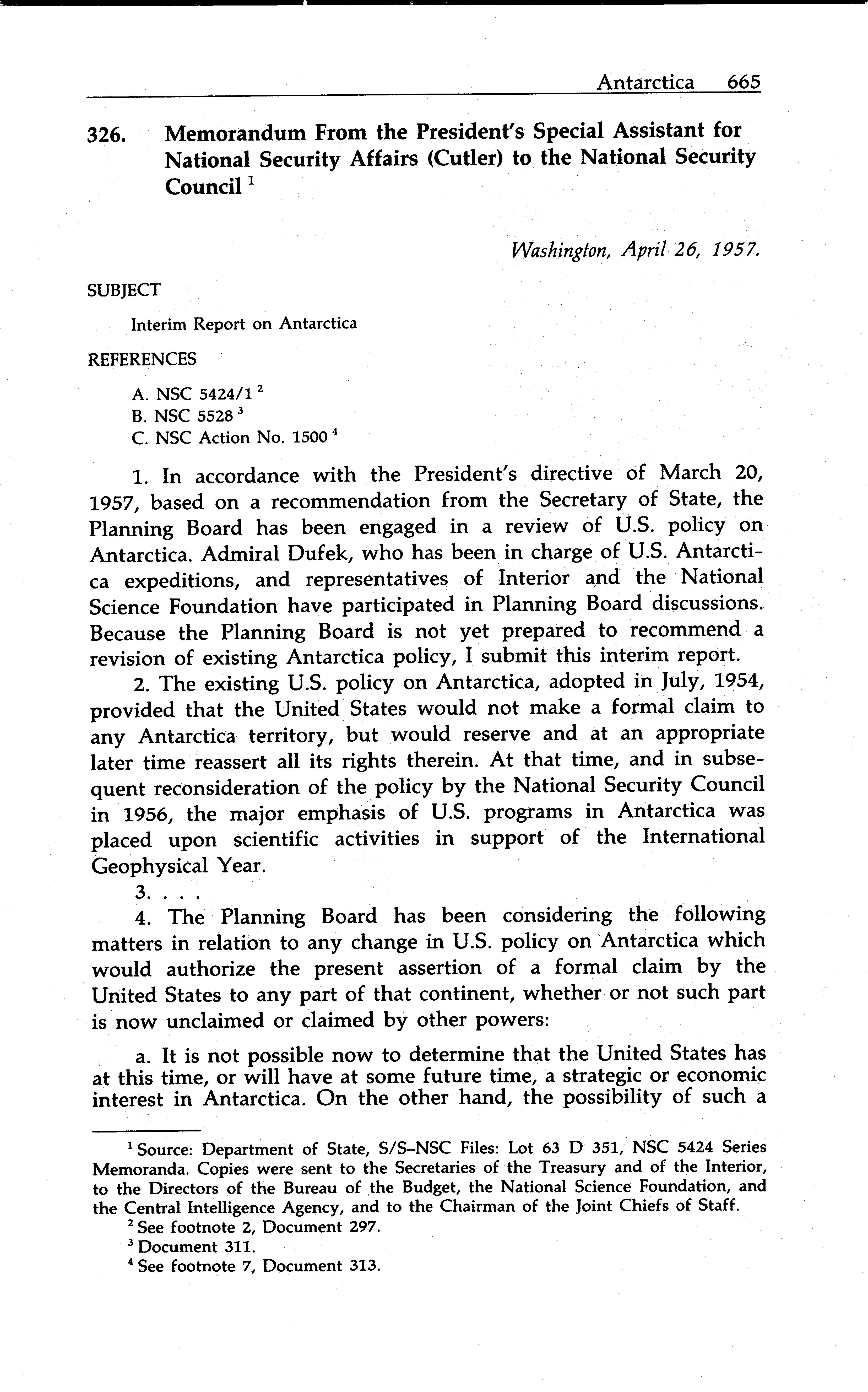 Antarctica 665

326. Memorandum From the President's Special Assistant for National Security Affairs (Cutler) to the National Security Council $^1$

Washington, April 26, 1957.

SUBJECT

Interim Report on Antarctica

REFERENCES

A. NSC 5424/1 $^2$
B. NSC 5528 $^3$
C. NSC Action No. 1500 $^4$

1. In accordance with the President's directive of March 20, 1957, based on a recommendation from the Secretary of State, the Planning Board has been engaged in a review of U.S. policy on Antarctica. Admiral Dufek, who has been in charge of U.S. Antarctica expeditions, and representatives of Interior and the National Science Foundation have participated in Planning Board discussions. Because the Planning Board is not yet prepared to recommend a revision of existing Antarctica policy, I submit this interim report.

2. The existing U.S. policy on Antarctica, adopted in July, 1954, provided that the United States would not make a formal claim to any Antarctica territory, but would reserve and at an appropriate later time reassert all its rights therein. At that time, and in subsequent reconsideration of the policy by the National Security Council in 1956, the major emphasis of U.S. programs in Antarctica was placed upon scientific activities in support of the International Geophysical Year.

3. . . .

4. The Planning Board has been considering the following matters in relation to any change in U.S. policy on Antarctica which would authorize the present assertion of a formal claim by the United States to any part of that continent, whether or not such part is now unclaimed or claimed by other powers:

a. It is not possible now to determine that the United States has at this time, or will have at some future time, a strategic or economic interest in Antarctica. On the other hand, the possibility of such a

$^1$ Source: Department of State, S/S–NSC Files: Lot 63 D 351, NSC 5424 Series Memoranda. Copies were sent to the Secretaries of the Treasury and of the Interior, to the Directors of the Bureau of the Budget, the National Science Foundation, and the Central Intelligence Agency, and to the Chairman of the Joint Chiefs of Staff.
$^2$ See footnote 2, Document 297.
$^3$ Document 311.
$^4$ See footnote 7, Document 313.